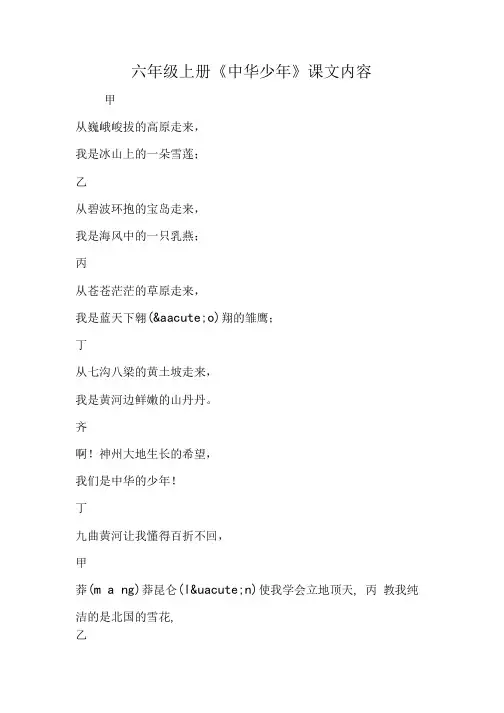 六年级上册《中华少年》课文内容

甲

从巍峨峻拔的高原走来，

我是冰山上的一朵雪莲；

乙

从碧波环抱的宝岛走来，

我是海风中的一只乳燕；

丙

从苍苍茫茫的草原走来，

我是蓝天下翱(&aacute;o)翔的雏鹰；

丁

从七沟八梁的黄土坡走来，

我是黄河边鲜嫩的山丹丹。

齐

啊！神州大地生长的希望，

我们是中华的少年！

丁

九曲黄河让我懂得百折不回，

甲

莽(m a ng)莽昆仑(l&uacute;n)使我学会立地顶天, 丙 教我纯洁的是北国的雪花,

乙